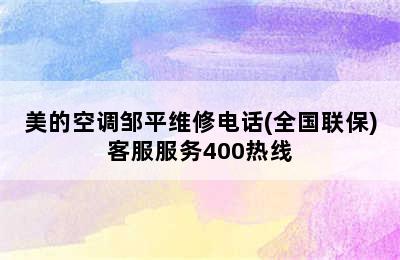 美的空调邹平维修电话(全国联保)客服服务400热线